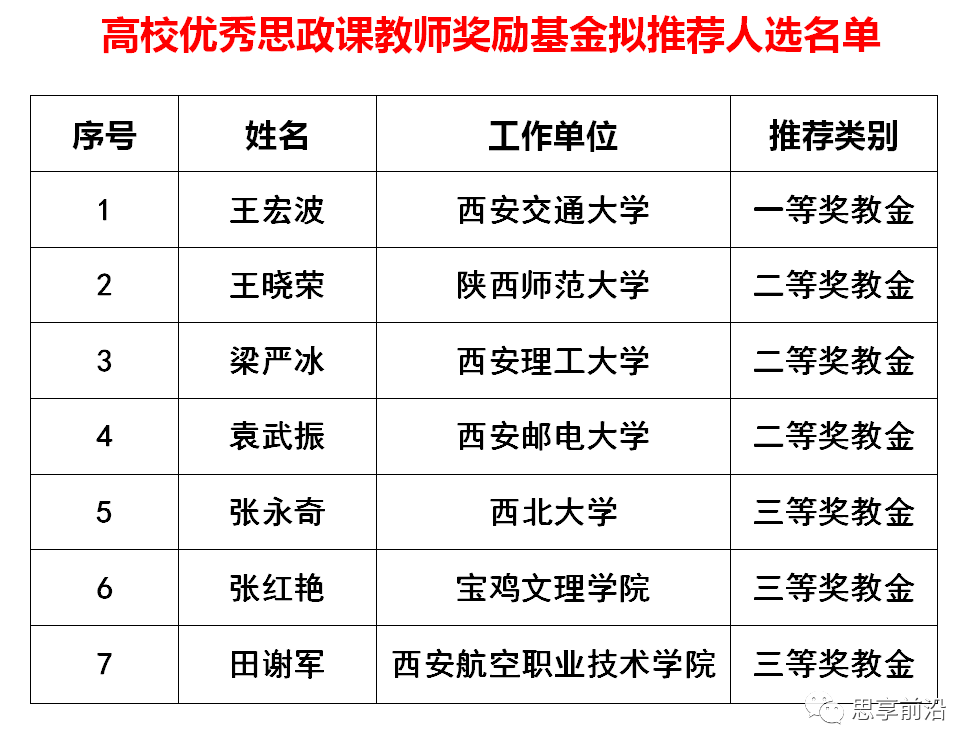 高校优秀思政课教师奖励基金拟推荐人选名单

| 序号 | 姓名 | 工作单位 | 推荐类别 |
|---|---|---|---|
| 1 | 王宏波 | 西安交通大学 | 一等奖教金 |
| 2 | 王晓荣 | 陕西师范大学 | 二等奖教金 |
| 3 | 梁严冰 | 西安理工大学 | 二等奖教金 |
| 4 | 袁武振 | 西安邮电大学 | 二等奖教金 |
| 5 | 张永奇 | 西北大学 | 三等奖教金 |
| 6 | 张红艳 | 宝鸡文理学院 | 三等奖教金 |
| 7 | 田谢军 | 西安航空职业技术学院 | 三等奖教金 |

思享前沿